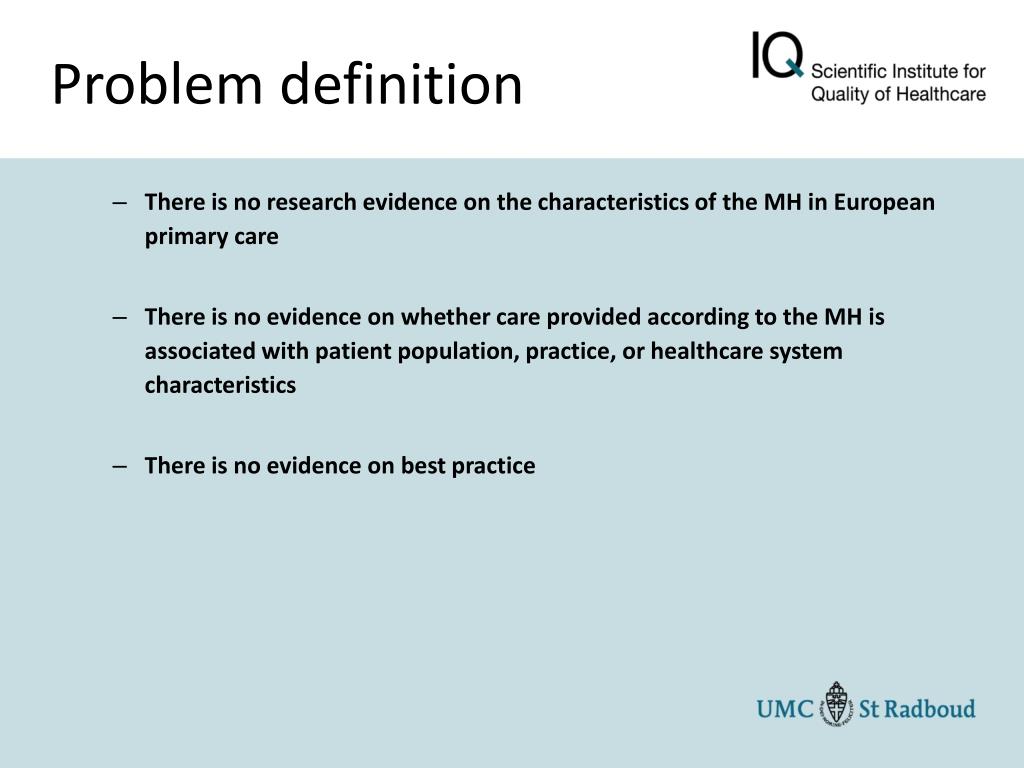 Problem definition

IQ Scientific Institute for Quality of Healthcare

– There is no research evidence on the characteristics of the MH in European primary care

– There is no evidence on whether care provided according to the MH is associated with patient population, practice, or healthcare system characteristics

– There is no evidence on best practice

UMC St Radboud